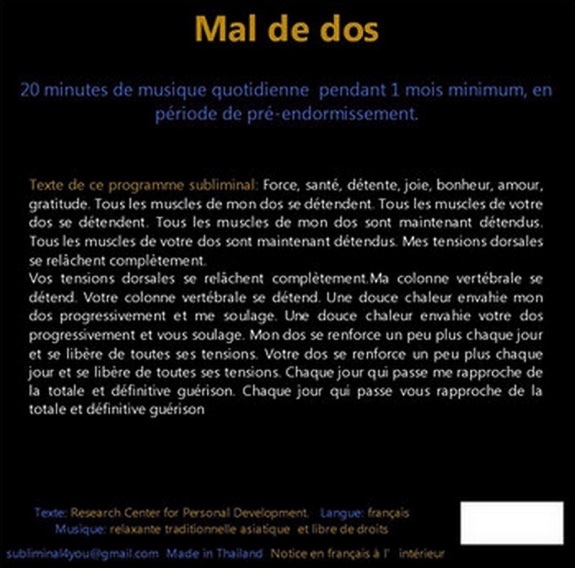 Mal de dos

20 minutes de musique quotidienne pendant 1 mois minimum, en période de pré-endormissement.

Texte de ce programme subliminal: Force, santé, détente, joie, bonheur, amour, gratitude. Tous les muscles de mon dos se détendent. Tous les muscles de votre dos se détendent. Tous les muscles de mon dos sont maintenant détendus. Tous les muscles de votre dos sont maintenant détendus. Mes tensions dorsales se relâchent complètement.
Vos tensions dorsales se relâchent complètement.Ma colonne vertébrale se détend. Votre colonne vertébrale se détend. Une douce chaleur envahie mon dos progressivement et me soulage. Une douce chaleur envahie votre dos progressivement et vous soulage. Mon dos se renforce un peu plus chaque jour et se libère de toutes ses tensions. Votre dos se renforce un peu plus chaque jour et se libère de toutes ses tensions. Chaque jour qui passe me rapproche de la totale et définitive guérison. Chaque jour qui passe vous rapproche de la totale et définitive guérison

Texte: Research Center for Personal Development. Langue: français
Musique: relaxante traditionnelle asiatique et libre de droits

subliminal4you@gmail.com Made in Thailand Notice en français à l' intérieur